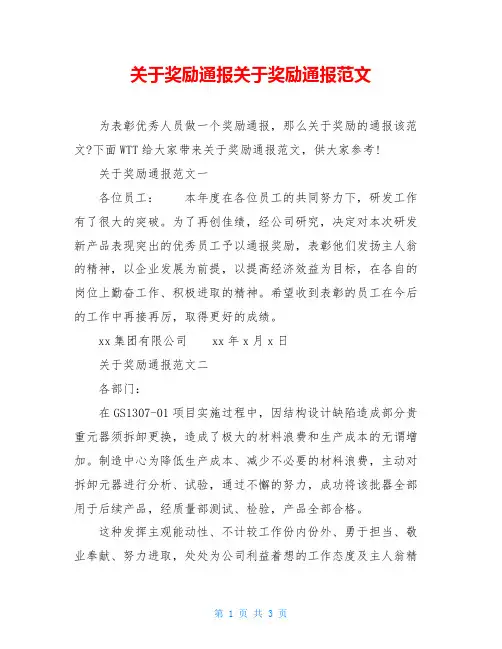 关于奖励通报关于奖励通报范文

为表彰优秀人员做一个奖励通报，那么关于奖励的通报该范文?下面WTT给大家带来关于奖励通报范文，供大家参考!

关于奖励通报范文一

各位员工：　　本年度在各位员工的共同努力下，研发工作有了很大的突破。为了再创佳绩，经公司研究，决定对本次研发新产品表现突出的优秀员工予以通报奖励，表彰他们发扬主人翁的精神，以企业发展为前提，以提高经济效益为目标，在各自的岗位上勤奋工作、积极进取的精神。希望收到表彰的员工在今后的工作中再接再厉，取得更好的成绩。

xx集团有限公司　　xx年x月x日

关于奖励通报范文二

各部门：

在GS1307-01项目实施过程中，因结构设计缺陷造成部分贵重元器须拆卸更换，造成了极大的材料浪费和生产成本的无谓增加。制造中心为降低生产成本、减少不必要的材料浪费，主动对拆卸元器进行分析、试验，通过不懈的努力，成功将该批器全部用于后续产品，经质量部测试、检验，产品全部合格。

这种发挥主观能动性、不计较工作份内份外、勇于担当、敬业奉献、努力进取，处处为公司利益着想的工作态度及主人翁精

第 1 页 共 3 页